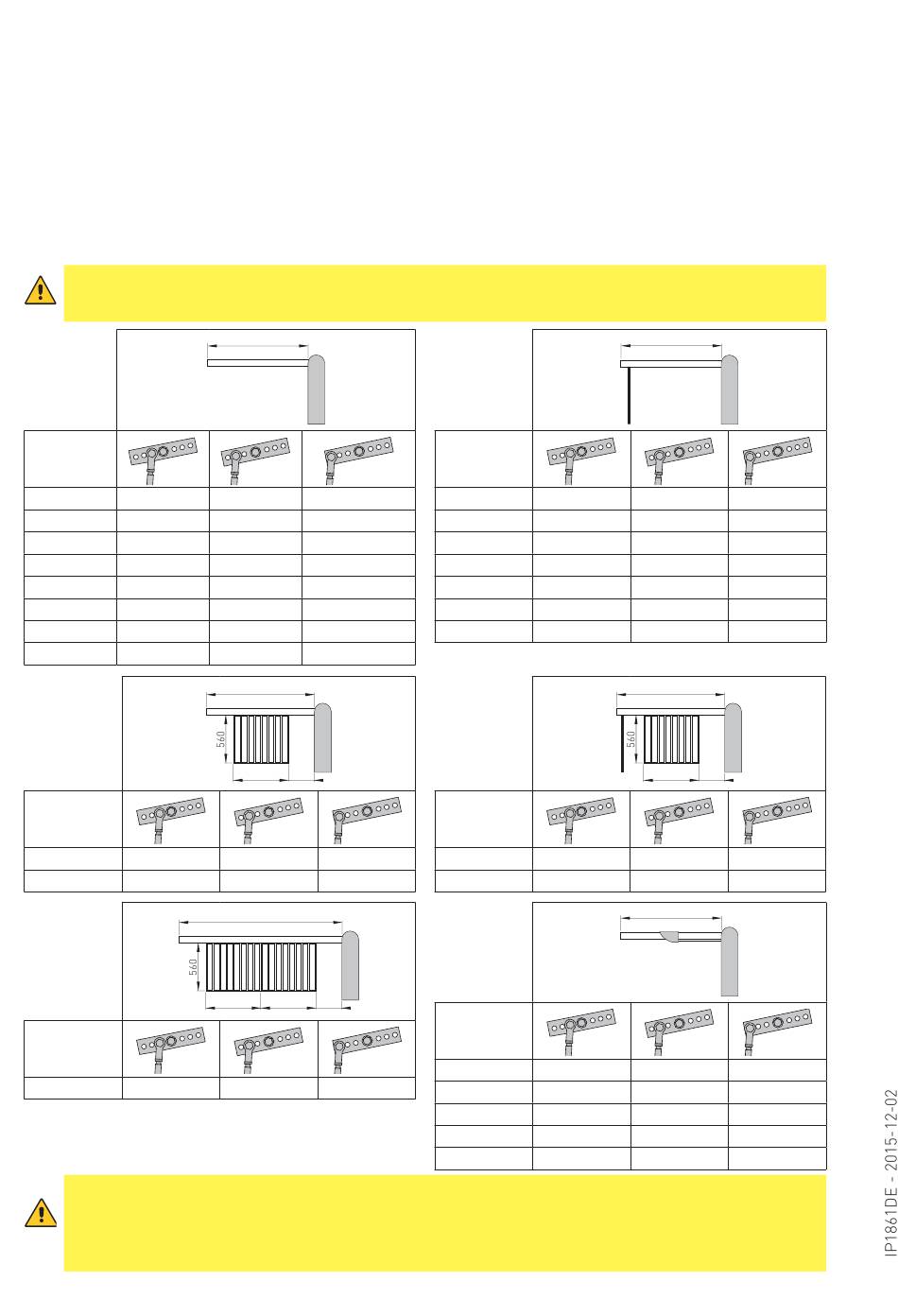 560

560

560

IP1861DE - 2015-12-02